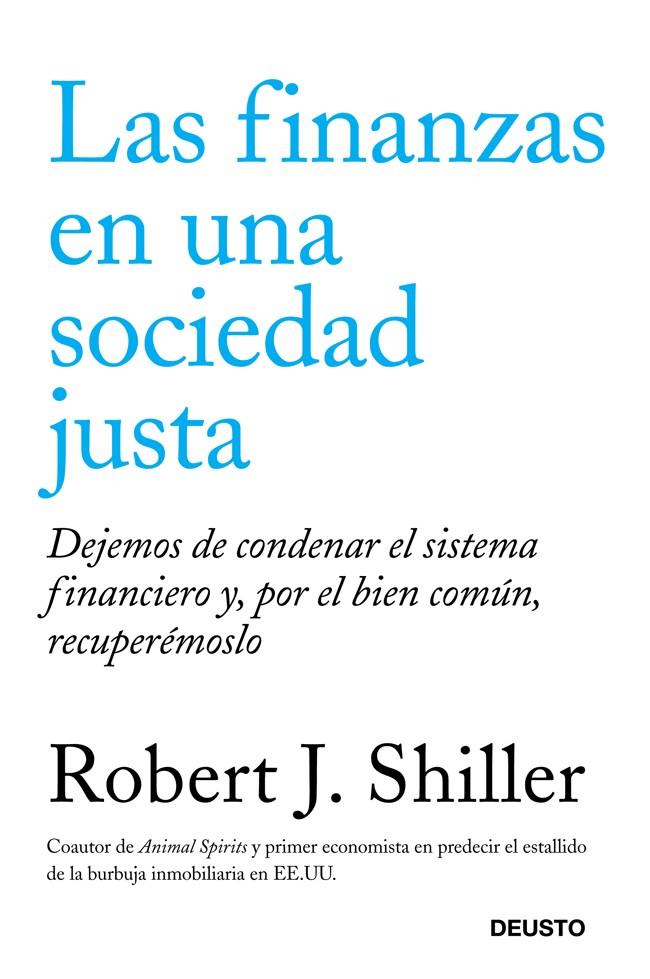 Las finanzas en una sociedad justa

Dejemos de condenar el sistema financiero y, por el bien común, recuperémoslo

Robert J. Shiller

Coautor de Animal Spirits y primer economista en predecir el estallido de la burbuja inmobiliaria en EE.UU.

DEUSTO